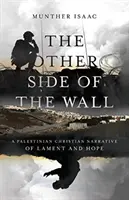 MUNTHER ISAAC

THE OTHER SIDE OF THE WALL

A PALESTINIAN CHRISTIAN NARRATIVE OF LAMENT AND HOPE